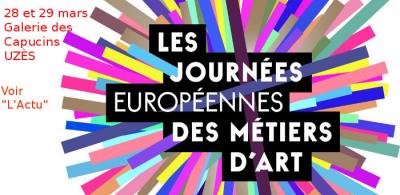 28 et 29 mars
Galerie des Capucins
UZÈS

Voir "L'Actu"

LES JOURNÉES EUROPÉENNES DES MÉTIERS D'ART